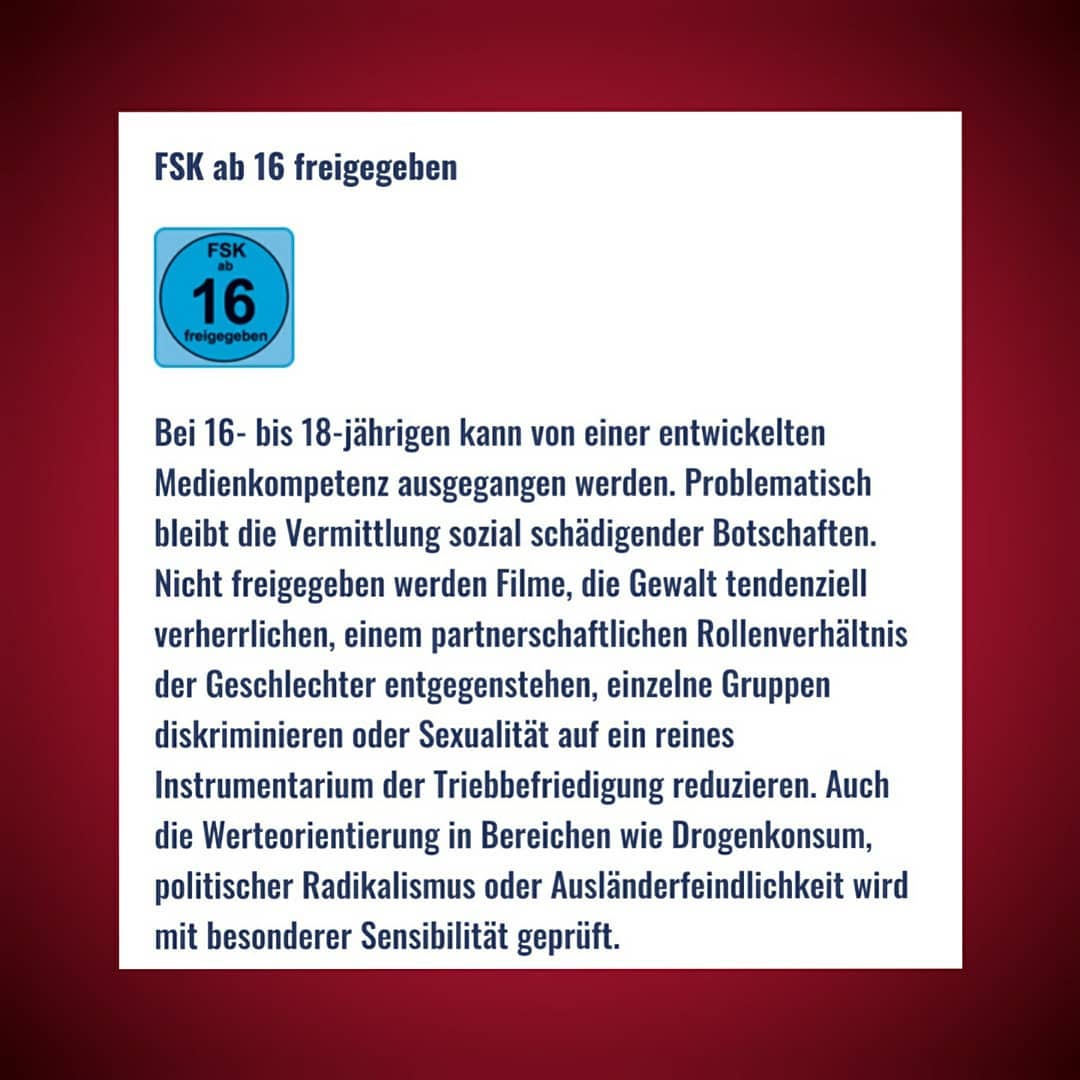 FSK ab 16 freigegeben

FSK
ab
16
freigegeben

Bei 16- bis 18-jährigen kann von einer entwickelten Medienkompetenz ausgegangen werden. Problematisch bleibt die Vermittlung sozial schädigender Botschaften. Nicht freigegeben werden Filme, die Gewalt tendenziell verherrlichen, einem partnerschaftlichen Rollenverhältnis der Geschlechter entgegenstehen, einzelne Gruppen diskriminieren oder Sexualität auf ein reines Instrumentarium der Triebbefriedigung reduzieren. Auch die Werteorientierung in Bereichen wie Drogenkonsum, politischer Radikalismus oder Ausländerfeindlichkeit wird mit besonderer Sensibilität geprüft.